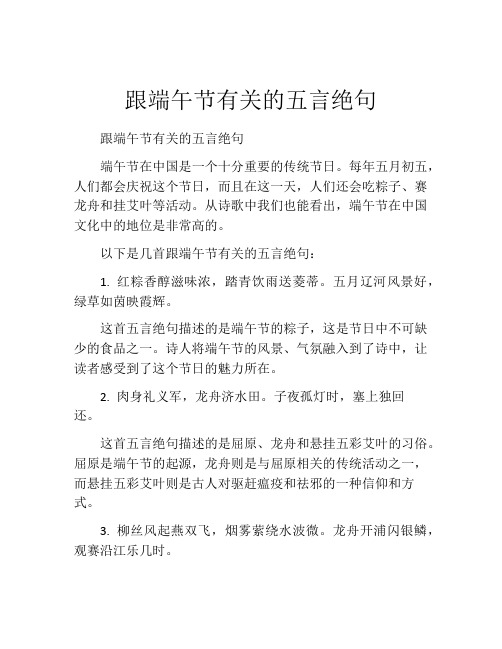 跟端午节有关的五言绝句

跟端午节有关的五言绝句

端午节在中国是一个十分重要的传统节日。每年五月初五，人们都会庆祝这个节日，而且在这一天，人们还会吃粽子、赛龙舟和挂艾叶等活动。从诗歌中我们也能看出，端午节在中国文化中的地位是非常高的。

以下是几首跟端午节有关的五言绝句：

1. 红粽香醇滋味浓，踏青饮雨送菱蒂。五月辽河风景好，绿草如茵映霞辉。

这首五言绝句描述的是端午节的粽子，这是节日中不可缺少的食品之一。诗人将端午节的风景、气氛融入到了诗中，让读者感受到了这个节日的魅力所在。

2. 肉身礼义军，龙舟济水田。子夜孤灯时，塞上独回还。

这首五言绝句描述的是屈原、龙舟和悬挂五彩艾叶的习俗。屈原是端午节的起源，龙舟则是与屈原相关的传统活动之一，而悬挂五彩艾叶则是古人对驱赶瘟疫和祛邪的一种信仰和方式。

3. 柳丝风起燕双飞，烟雾萦绕水波微。龙舟开浦闪银鳞，观赛沿江乐几时。